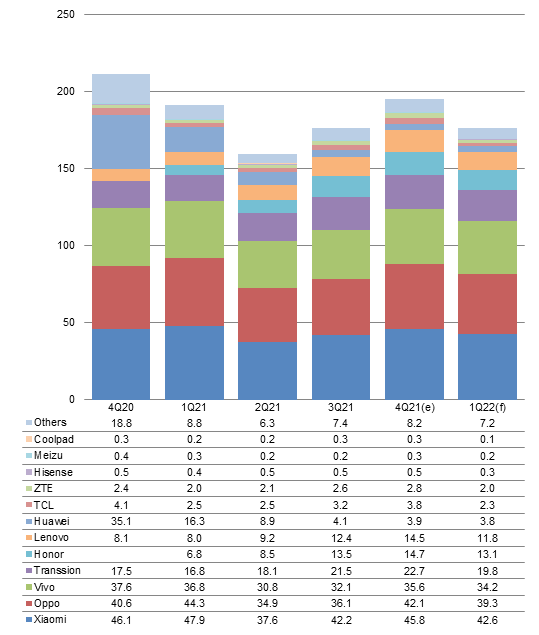 250
200
150
100
50
0

|  | 4Q20 | 1Q21 | 2Q21 | 3Q21 | 4Q21(e) | 1Q22(f) |
|---|---|---|---|---|---|---|
| Others | 18.8 | 8.8 | 6.3 | 7.4 | 8.2 | 7.2 |
| Coolpad | 0.3 | 0.2 | 0.2 | 0.3 | 0.3 | 0.1 |
| Meizu | 0.4 | 0.3 | 0.2 | 0.2 | 0.3 | 0.2 |
| Hisense | 0.5 | 0.4 | 0.5 | 0.5 | 0.5 | 0.3 |
| ZTE | 2.4 | 2.0 | 2.1 | 2.6 | 2.8 | 2.0 |
| TCL | 4.1 | 2.5 | 2.5 | 3.2 | 3.8 | 2.3 |
| Huawei | 35.1 | 16.3 | 8.9 | 4.1 | 3.9 | 3.8 |
| Lenovo | 8.1 | 8.0 | 9.2 | 12.4 | 14.5 | 11.8 |
| Honor |  | 6.8 | 8.5 | 13.5 | 14.7 | 13.1 |
| Transsion | 17.5 | 16.8 | 18.1 | 21.5 | 22.7 | 19.8 |
| Vivo | 37.6 | 36.8 | 30.8 | 32.1 | 35.6 | 34.2 |
| Oppo | 40.6 | 44.3 | 34.9 | 36.1 | 42.1 | 39.3 |
| Xiaomi | 46.1 | 47.9 | 37.6 | 42.2 | 45.8 | 42.6 |